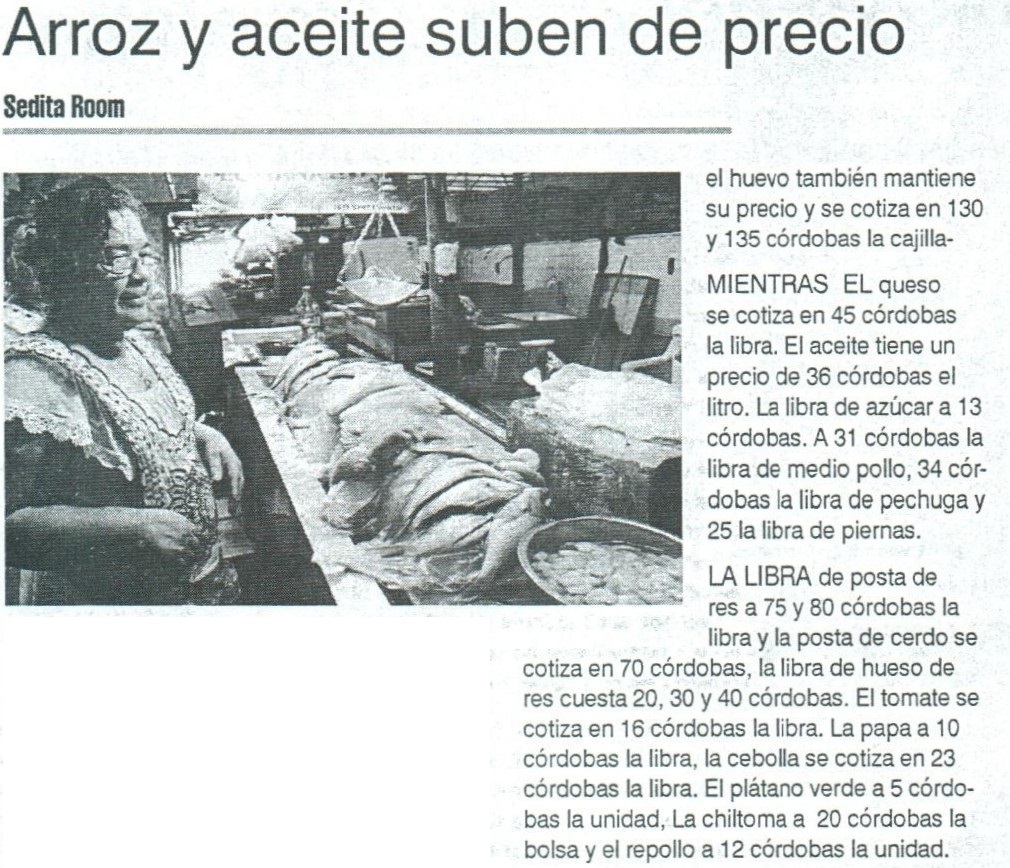 Arroz y aceite suben de precio

Sedita Room

el huevo también mantiene su precio y se cotiza en 130 y 135 córdobas la cajilla-

MIENTRAS EL queso se cotiza en 45 córdobas la libra. El aceite tiene un precio de 36 córdobas el litro. La libra de azúcar a 13 córdobas. A 31 córdobas la libra de medio pollo, 34 córdobas la libra de pechuga y 25 la libra de piernas.

LA LIBRA de posta de res a 75 y 80 córdobas la libra y la posta de cerdo se cotiza en 70 córdobas, la libra de hueso de res cuesta 20, 30 y 40 córdobas. El tomate se cotiza en 16 córdobas la libra. La papa a 10 córdobas la libra, la cebolla se cotiza en 23 córdobas la libra. El plátano verde a 5 córdobas la unidad, La chiltoma a 20 córdobas la bolsa y el repollo a 12 córdobas la unidad.